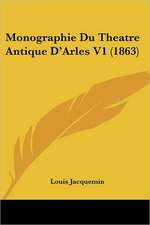 Monographie Du Theatre Antique D'Arles V1 (1863)

Louis Jacquemin